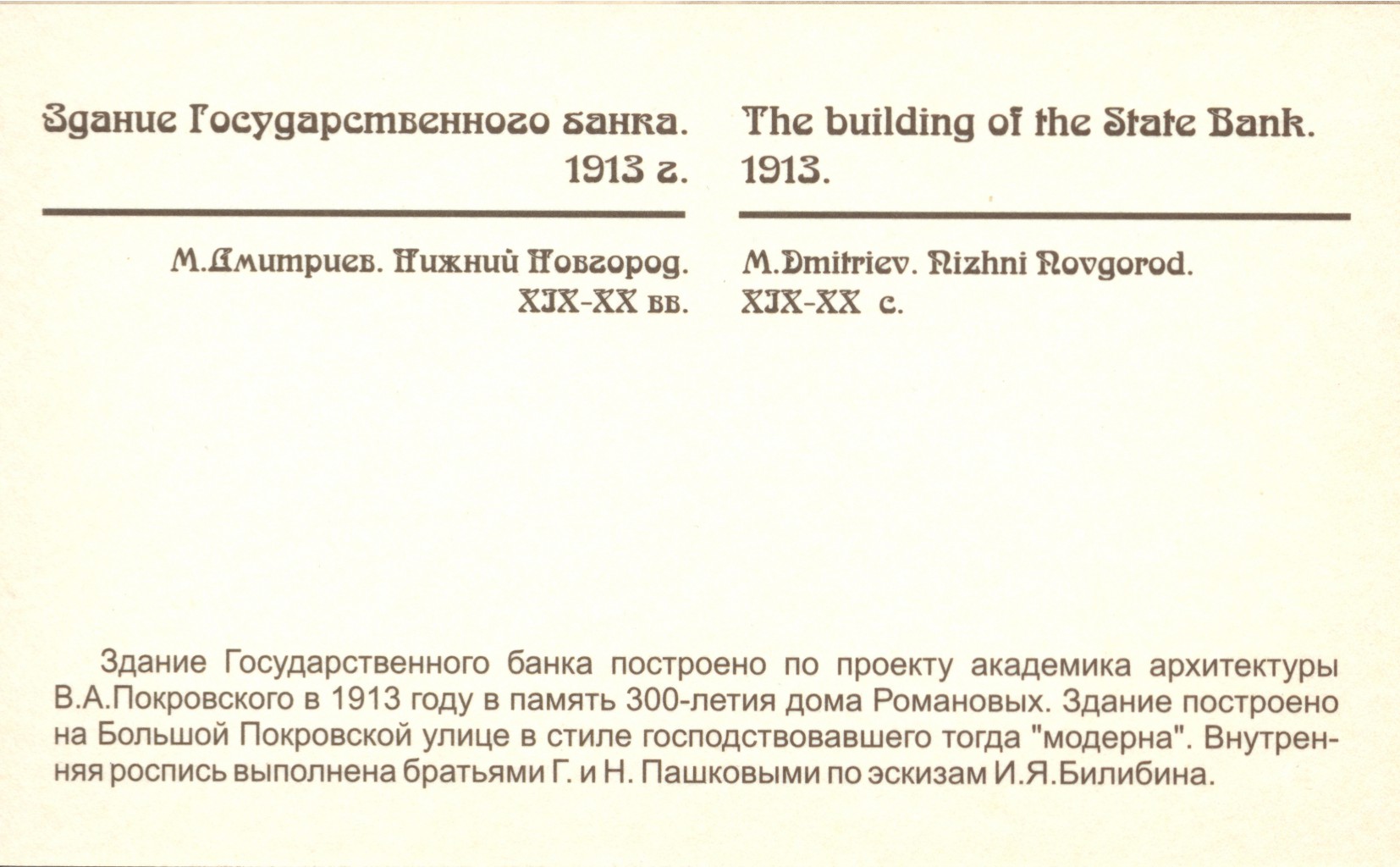 Здание Государственного банка. 1913 г.

М.Дмитриев. Нижний Новгород. XIX-XX вв.

The building of the State Bank. 1913.

M.Dmitriev. Nizhni Novgorod. XIX-XX c.

Здание Государственного банка построено по проекту академика архитектуры В.А.Покровского в 1913 году в память 300-летия дома Романовых. Здание построено на Большой Покровской улице в стиле господствовавшего тогда "модерна". Внутренняя роспись выполнена братьями Г. и Н. Пашковыми по эскизам И.Я.Билибина.